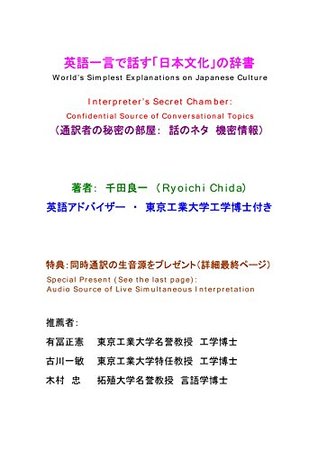 英語一言で話す「日本文化」の辞書
World's Simplest Explanations on Japanese Culture

Interpreter's Secret Chamber:
Confidential Source of Conversational Topics
（通訳者の秘密の部屋：　話のネタ　機密情報）

著者：　千田良一　（Ryoichi Chida）
英語アドバイザー　・　東京工業大学工学博士付き

特典：同時通訳の生音源をプレゼント（詳細最終ページ）
Special Present (See the last page):
Audio Source of Live Simultaneous Interpretation

推薦者：
有冨正憲　　東京工業大学名誉教授　工学博士
古川一敏　　東京工業大学特任教授　工学博士
木村　忠　　拓殖大学名誉教授　言語学博士